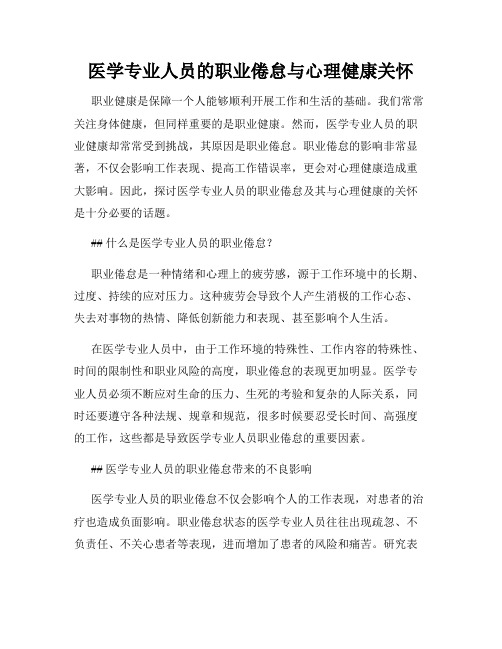 医学专业人员的职业倦怠与心理健康关怀

职业健康是保障一个人能够顺利开展工作和生活的基础。我们常常关注身体健康，但同样重要的是职业健康。然而，医学专业人员的职业健康却常常受到挑战，其原因是职业倦怠。职业倦怠的影响非常显著，不仅会影响工作表现、提高工作错误率，更会对心理健康造成重大影响。因此，探讨医学专业人员的职业倦怠及其与心理健康的关怀是十分必要的话题。

## 什么是医学专业人员的职业倦怠？

职业倦怠是一种情绪和心理上的疲劳感，源于工作环境中的长期、过度、持续的应对压力。这种疲劳会导致个人产生消极的工作心态、失去对事物的热情、降低创新能力和表现、甚至影响个人生活。

在医学专业人员中，由于工作环境的特殊性、工作内容的特殊性、时间的限制性和职业风险的高度，职业倦怠的表现更加明显。医学专业人员必须不断应对生命的压力、生死的考验和复杂的人际关系，同时还要遵守各种法规、规章和规范，很多时候要忍受长时间、高强度的工作，这些都是导致医学专业人员职业倦怠的重要因素。

## 医学专业人员的职业倦怠带来的不良影响

医学专业人员的职业倦怠不仅会影响个人的工作表现，对患者的治疗也造成负面影响。职业倦怠状态的医学专业人员往往出现疏忽、不负责任、不关心患者等表现，进而增加了患者的风险和痛苦。研究表